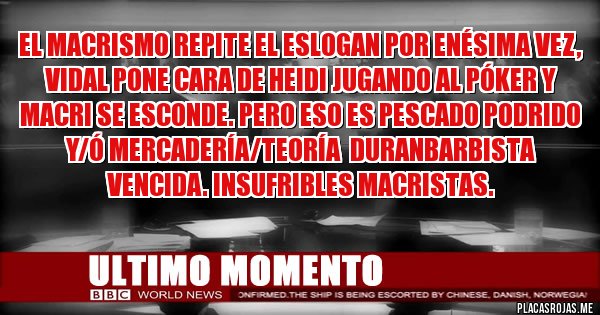 EL MACRISMO REPITE EL ESLOGAN POR ENÉSIMA VEZ, VIDAL PONE CARA DE HEIDI JUGANDO AL PÓKER Y MACRI SE ESCONDE. PERO ESO ES PESCADO PODRIDO Y/Ó MERCADERÍA/TEORÍA DURANBARBISTA VENCIDA. INSUFRIBLES MACRISTAS.

ULTIMO MOMENTO

BBC WORLD NEWS ONFIRMED.THE SHIP IS BEING ESCORTED BY CHINESE, DANISH, NORWEGIA

PLACASROJAS.ME